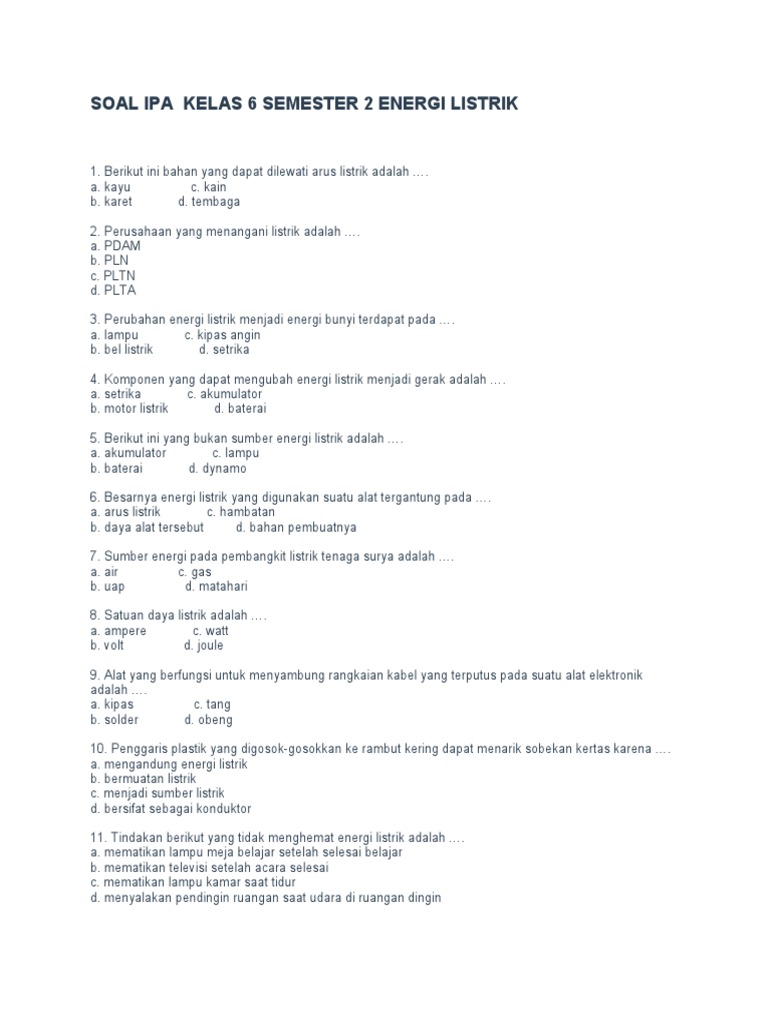 SOAL IPA KELAS 6 SEMESTER 2 ENERGI LISTRIK

1. Berikut ini bahan yang dapat dilewati arus listrik adalah ….
a. kayu c. kain
b. karet d. tembaga

2. Perusahaan yang menangani listrik adalah ….
a. PDAM
b. PLN
c. PLTN
d. PLTA

3. Perubahan energi listrik menjadi energi bunyi terdapat pada ….
a. lampu c. kipas angin
b. bel listrik d. setrika

4. Komponen yang dapat mengubah energi listrik menjadi gerak adalah ….
a. setrika c. akumulator
b. motor listrik d. baterai

5. Berikut ini yang bukan sumber energi listrik adalah ….
a. akumulator c. lampu
b. baterai d. dynamo

6. Besarnya energi listrik yang digunakan suatu alat tergantung pada ….
a. arus listrik c. hambatan
b. daya alat tersebut d. bahan pembuatnya

7. Sumber energi pada pembangkit listrik tenaga surya adalah ….
a. air c. gas
b. uap d. matahari

8. Satuan daya listrik adalah ….
a. ampere c. watt
b. volt d. joule

9. Alat yang berfungsi untuk menyambung rangkaian kabel yang terputus pada suatu alat elektronik adalah ….
a. kipas c. tang
b. solder d. obeng

10. Penggaris plastik yang digosok-gosokkan ke rambut kering dapat menarik sobekan kertas karena ….
a. mengandung energi listrik
b. bermuatan listrik
c. menjadi sumber listrik
d. bersifat sebagai konduktor

11. Tindakan berikut yang tidak menghemat energi listrik adalah ….
a. mematikan lampu meja belajar setelah selesai belajar
b. mematikan televisi setelah acara selesai
c. mematikan lampu kamar saat tidur
d. menyalakan pendingin ruangan saat udara di ruangan dingin